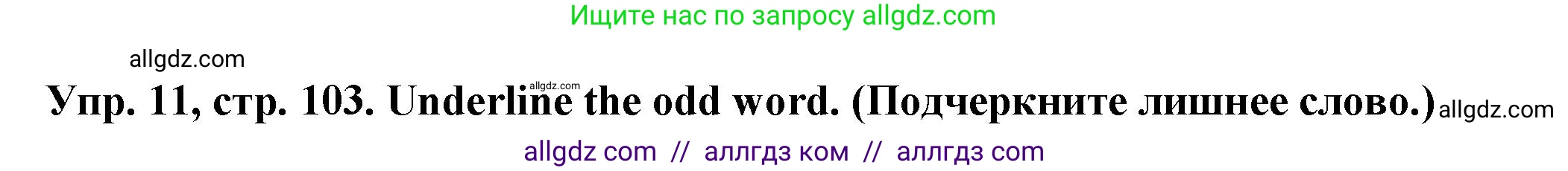 Ищите нас по запросу allgdz.com

allgdz.com

allgdz.com

Упр. 11, стр. 103. Underline the odd word. (Подчеркните лишнее слово.) allgdz.com

allgdz com // аллгдз ком // аллгдз com